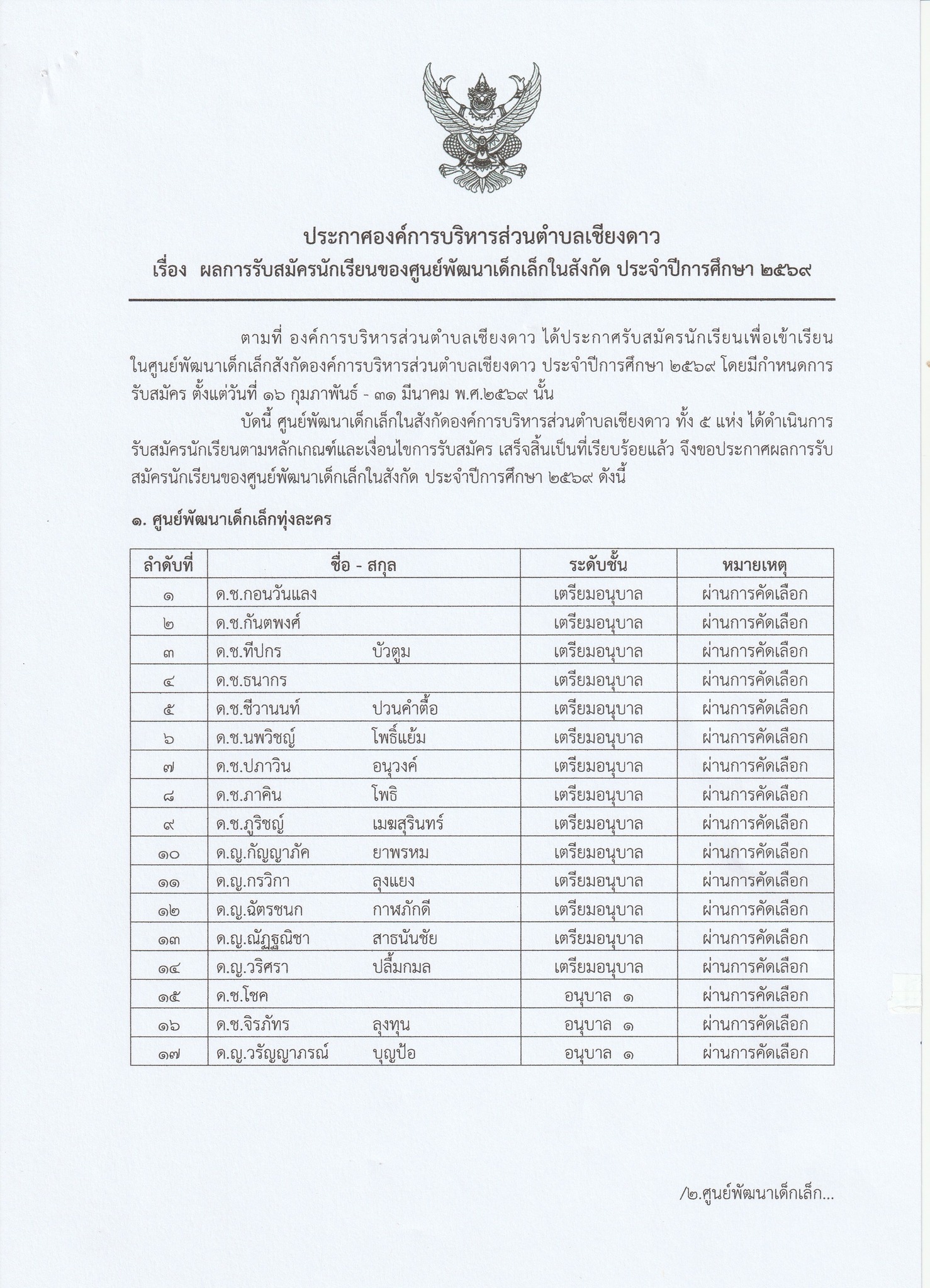 ประกาศองค์การบริหารส่วนตำบลเชียงดาว
เรื่อง ผลการรับสมัครนักเรียนของศูนย์พัฒนาเด็กเล็กในสังกัด ประจำปีการศึกษา ๒๕๖๙

ตามที่ องค์การบริหารส่วนตำบลเชียงดาว ได้ประกาศรับสมัครนักเรียนเพื่อเข้าเรียนในศูนย์พัฒนาเด็กเล็กสังกัดองค์การบริหารส่วนตำบลเชียงดาว ประจำปีการศึกษา ๒๕๖๙ โดยมีกำหนดการรับสมัคร ตั้งแต่วันที่ ๑๖ กุมภาพันธ์ - ๓๑ มีนาคม พ.ศ.๒๕๖๙ นั้น

บัดนี้ ศูนย์พัฒนาเด็กเล็กในสังกัดองค์การบริหารส่วนตำบลเชียงดาว ทั้ง ๕ แห่ง ได้ดำเนินการรับสมัครนักเรียนตามหลักเกณฑ์และเงื่อนไขการรับสมัคร เสร็จสิ้นเป็นที่เรียบร้อยแล้ว จึงขอประกาศผลการรับสมัครนักเรียนของศูนย์พัฒนาเด็กเล็กในสังกัด ประจำปีการศึกษา ๒๕๖๙ ดังนี้

๑. ศูนย์พัฒนาเด็กเล็กทุ่งละคร

| ลำดับที่ | ชื่อ - สกุล | ระดับชั้น | หมายเหตุ |
|---|---|---|---|
| ๑ | ด.ช.กอนวันแลง | เตรียมอนุบาล | ผ่านการคัดเลือก |
| ๒ | ด.ช.กันตพงศ์ | เตรียมอนุบาล | ผ่านการคัดเลือก |
| ๓ | ด.ช.ทีปกร บัวตูม | เตรียมอนุบาล | ผ่านการคัดเลือก |
| ๔ | ด.ช.ธนากร | เตรียมอนุบาล | ผ่านการคัดเลือก |
| ๕ | ด.ช.ชีวานนท์ ปวนคำตื้อ | เตรียมอนุบาล | ผ่านการคัดเลือก |
| ๖ | ด.ช.นพวิชญ์ โพธิ์แย้ม | เตรียมอนุบาล | ผ่านการคัดเลือก |
| ๗ | ด.ช.ปภาวิน อนุวงค์ | เตรียมอนุบาล | ผ่านการคัดเลือก |
| ๘ | ด.ช.ภาคิน โพธิ | เตรียมอนุบาล | ผ่านการคัดเลือก |
| ๙ | ด.ช.ภูริชญ์ เมฆสุรินทร์ | เตรียมอนุบาล | ผ่านการคัดเลือก |
| ๑๐ | ด.ญ.กัญญาภัค ยาพรหม | เตรียมอนุบาล | ผ่านการคัดเลือก |
| ๑๑ | ด.ญ.กรวิกา ลุงแยง | เตรียมอนุบาล | ผ่านการคัดเลือก |
| ๑๒ | ด.ญ.ฉัตรชนก กาฬภักดี | เตรียมอนุบาล | ผ่านการคัดเลือก |
| ๑๓ | ด.ญ.ณัฏฐณิชา สาธนันชัย | เตรียมอนุบาล | ผ่านการคัดเลือก |
| ๑๔ | ด.ญ.วริศรา ปลื้มกมล | เตรียมอนุบาล | ผ่านการคัดเลือก |
| ๑๕ | ด.ช.โชค | อนุบาล ๑ | ผ่านการคัดเลือก |
| ๑๖ | ด.ช.จิรภัทร ลุงทุน | อนุบาล ๑ | ผ่านการคัดเลือก |
| ๑๗ | ด.ญ.วรัญญาภรณ์ บุญป้อ | อนุบาล ๑ | ผ่านการคัดเลือก |

/๒.ศูนย์พัฒนาเด็กเล็ก...